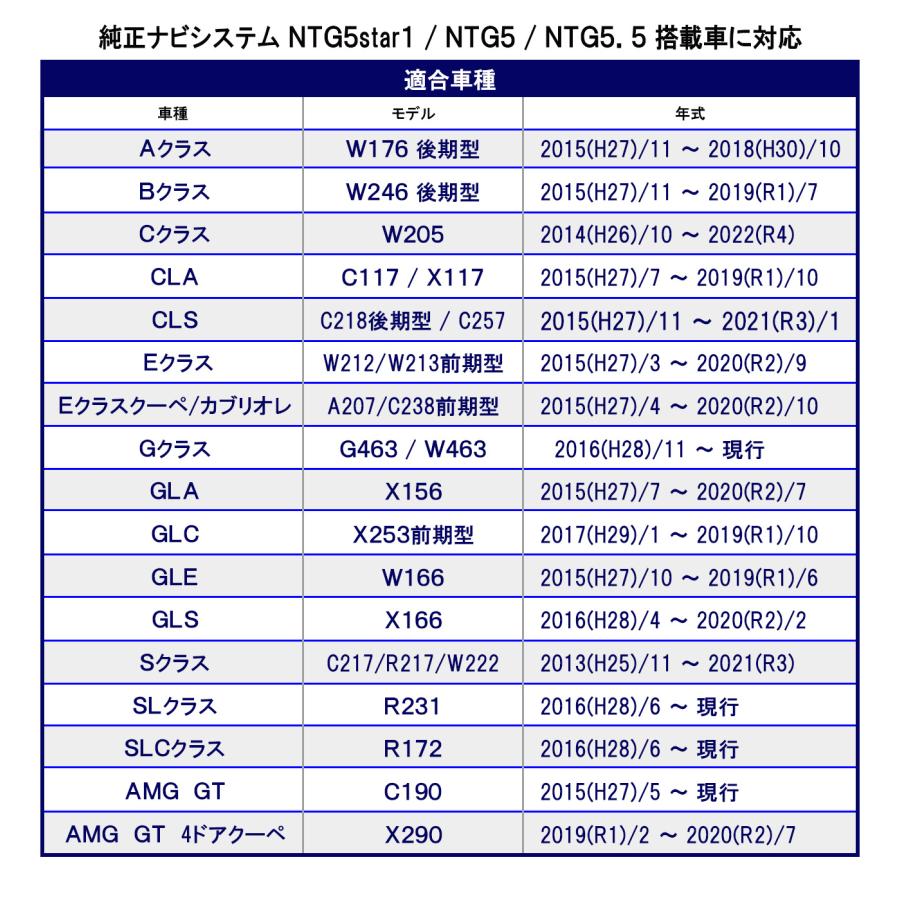 純正ナビシステム NTG5star1 / NTG5 / NTG5.5 搭載車に対応

適合車種

| 車種 | モデル | 年式 |
|---|---|---|
| Aクラス | W176 後期型 | 2015(H27)/11 ～ 2018(H30)/10 |
| Bクラス | W246 後期型 | 2015(H27)/11 ～ 2019(R1)/7 |
| Cクラス | W205 | 2014(H26)/10 ～ 2022(R4) |
| CLA | C117 / X117 | 2015(H27)/7 ～ 2019(R1)/10 |
| CLS | C218後期型 / C257 | 2015(H27)/11 ～ 2021(R3)/1 |
| Eクラス | W212/W213前期型 | 2015(H27)/3 ～ 2020(R2)/9 |
| Eクラスクーペ/カブリオレ | A207/C238前期型 | 2015(H27)/4 ～ 2020(R2)/10 |
| Gクラス | G463 / W463 | 2016(H28)/11 ～ 現行 |
| GLA | X156 | 2015(H27)/7 ～ 2020(R2)/7 |
| GLC | X253前期型 | 2017(H29)/1 ～ 2019(R1)/10 |
| GLE | W166 | 2015(H27)/10 ～ 2019(R1)/6 |
| GLS | X166 | 2016(H28)/4 ～ 2020(R2)/2 |
| Sクラス | C217/R217/W222 | 2013(H25)/11 ～ 2021(R3) |
| SLクラス | R231 | 2016(H28)/6 ～ 現行 |
| SLCクラス | R172 | 2016(H28)/6 ～ 現行 |
| AMG GT | C190 | 2015(H27)/5 ～ 現行 |
| AMG GT 4ドアクーペ | X290 | 2019(R1)/2 ～ 2020(R2)/7 |